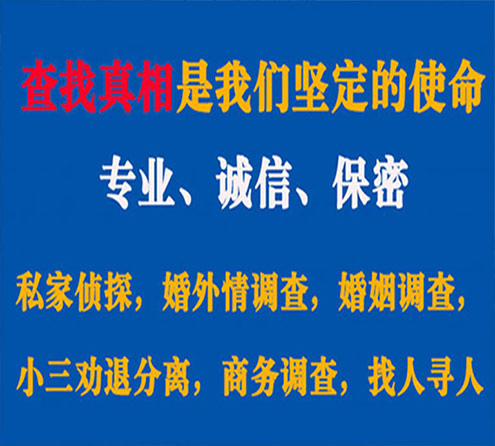 查找真相是我们坚定的使命

专业、诚信、保密

私家侦探，婚外情调查，婚姻调查，

小三劝退分离，商务调查，找人寻人